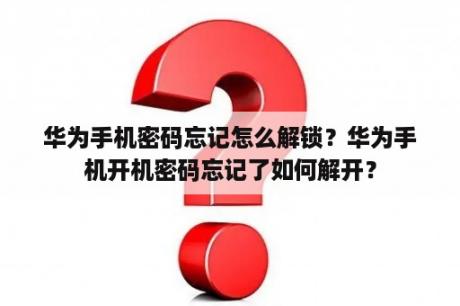 华为手机密码忘记怎么解锁？华为手机开机密码忘记了如何解开？